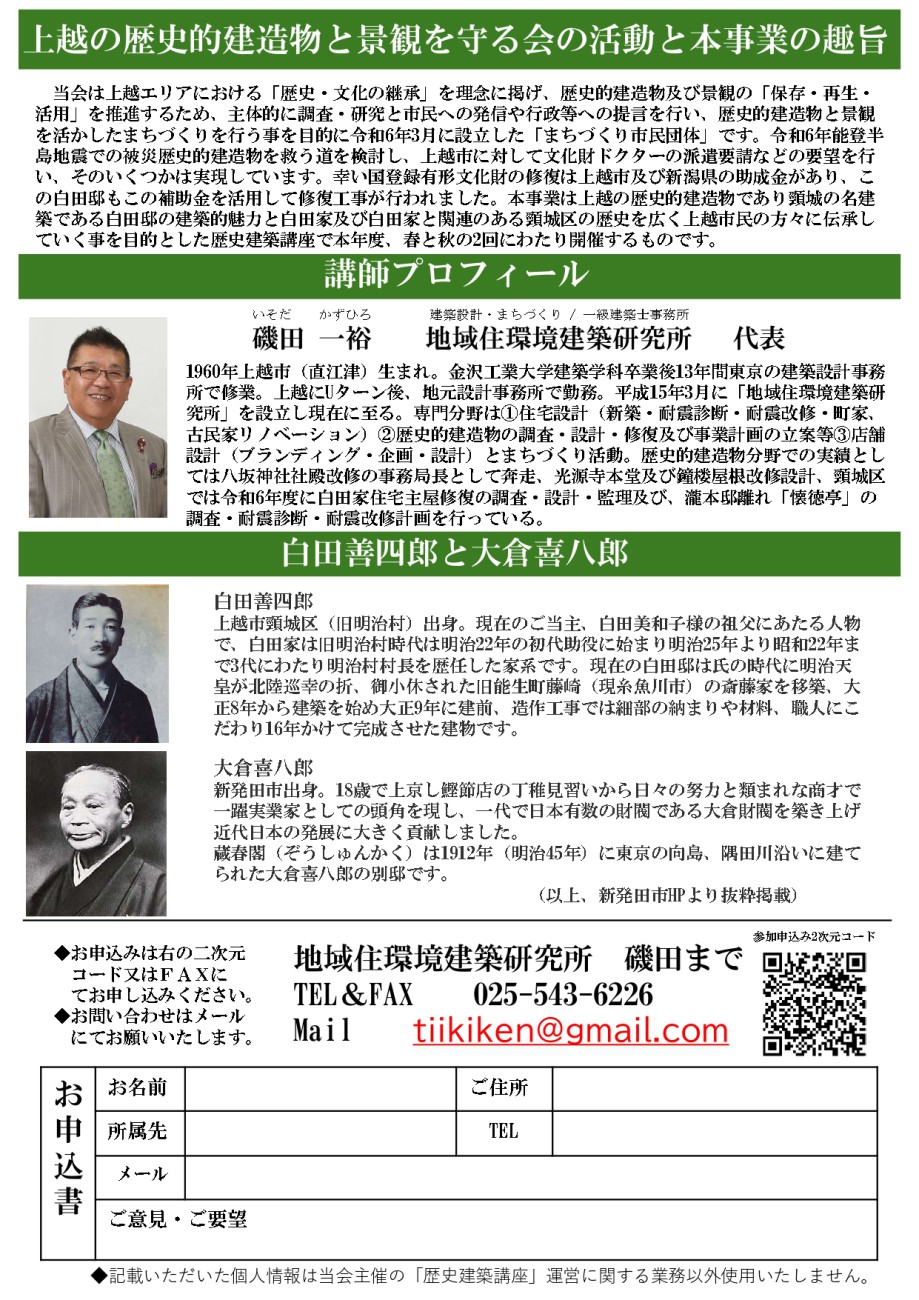 上越の歴史的建造物と景観を守る会の活動と本事業の趣旨

当会は上越エリアにおける「歴史・文化の継承」を理念に掲げ、歴史的建造物及び景観の「保存・再生・活用」を推進するため、主体的に調査・研究と市民への発信や行政等への提言を行い、歴史的建造物と景観を活かしたまちづくりを行う事を目的に令和6年3月に設立した「まちづくり市民団体」です。令和6年能登半島地震での被災歴史的建造物を救う道を検討し、上越市に対して文化財ドクターの派遣要請などの要望を行い、そのいくつかは実現しています。幸い国登録有形文化財の修復は上越市及び新潟県の助成金があり、この白田邸もこの補助金を活用して修復工事が行われました。本事業は上越の歴史的建造物であり頸城の名建築である白田邸の建築的魅力と白田家及び白田家と関連のある頸城区の歴史を広く上越市民の方々に伝承していく事を目的とした歴史建築講座で本年度、春と秋の2回にわたり開催するものです。

講師プロフィール

いそだ　かずひろ　建築設計・まちづくり / 一級建築士事務所
磯田　一裕　地域住環境建築研究所　代表

1960年上越市（直江津）生まれ。金沢工業大学建築学科卒業後13年間東京の建築設計事務所で修業。上越にUターン後、地元設計事務所で勤務。平成15年3月に「地域住環境建築研究所」を設立し現在に至る。専門分野は①住宅設計（新築・耐震診断・耐震改修・町家、古民家リノベーション）②歴史的建造物の調査・設計・修復及び事業計画の立案等③店舗設計（ブランディング・企画・設計）とまちづくり活動。歴史的建造物分野での実績としては八坂神社社殿改修の事務局長として奔走、光源寺本堂及び鐘楼屋根改修設計、頸城区では令和6年度に白田家住宅主屋修復の調査・設計・監理及び、瀧本邸離れ「懐徳亭」の調査・耐震診断・耐震改修計画を行っている。

白田善四郎と大倉喜八郎

白田善四郎
上越市頸城区（旧明治村）出身。現在のご当主、白田美和子様の祖父にあたる人物で、白田家は旧明治村時代は明治22年の初代助役に始まり明治25年より昭和22年まで3代にわたり明治村村長を歴任した家系です。現在の白田邸は氏の時代に明治天皇が北陸巡幸の折、御小休された旧能生町藤崎（現糸魚川市）の斎藤家を移築、大正8年から建築を始め大正9年に建前、造作工事では細部の納まりや材料、職人にこだわり16年かけて完成させた建物です。

大倉喜八郎
新発田市出身。18歳で上京し鰹節店の丁稚見習いから日々の努力と類まれな商才で一躍実業家としての頭角を現し、一代で日本有数の財閥である大倉財閥を築き上げ近代日本の発展に大きく貢献しました。
蔵春閣（ぞうしゅんかく）は1912年（明治45年）に東京の向島、隅田川沿いに建てられた大倉喜八郎の別邸です。
（以上、新発田市HPより抜粋掲載）

◆お申込みは右の二次元コード又はＦＡＸにてお申し込みください。
◆お問い合わせはメールにてお願いいたします。

地域住環境建築研究所　磯田まで
TEL＆FAX　025-543-6226
Mail　tiikiken@gmail.com

参加申込み2次元コード

お申込書
| お名前 | | ご住所 | |
|---|---|---|---|
| 所属先 | | TEL | |
| メール | | | |
| ご意見・ご要望 | | | |

◆記載いただいた個人情報は当会主催の「歴史建築講座」運営に関する業務以外使用いたしません。